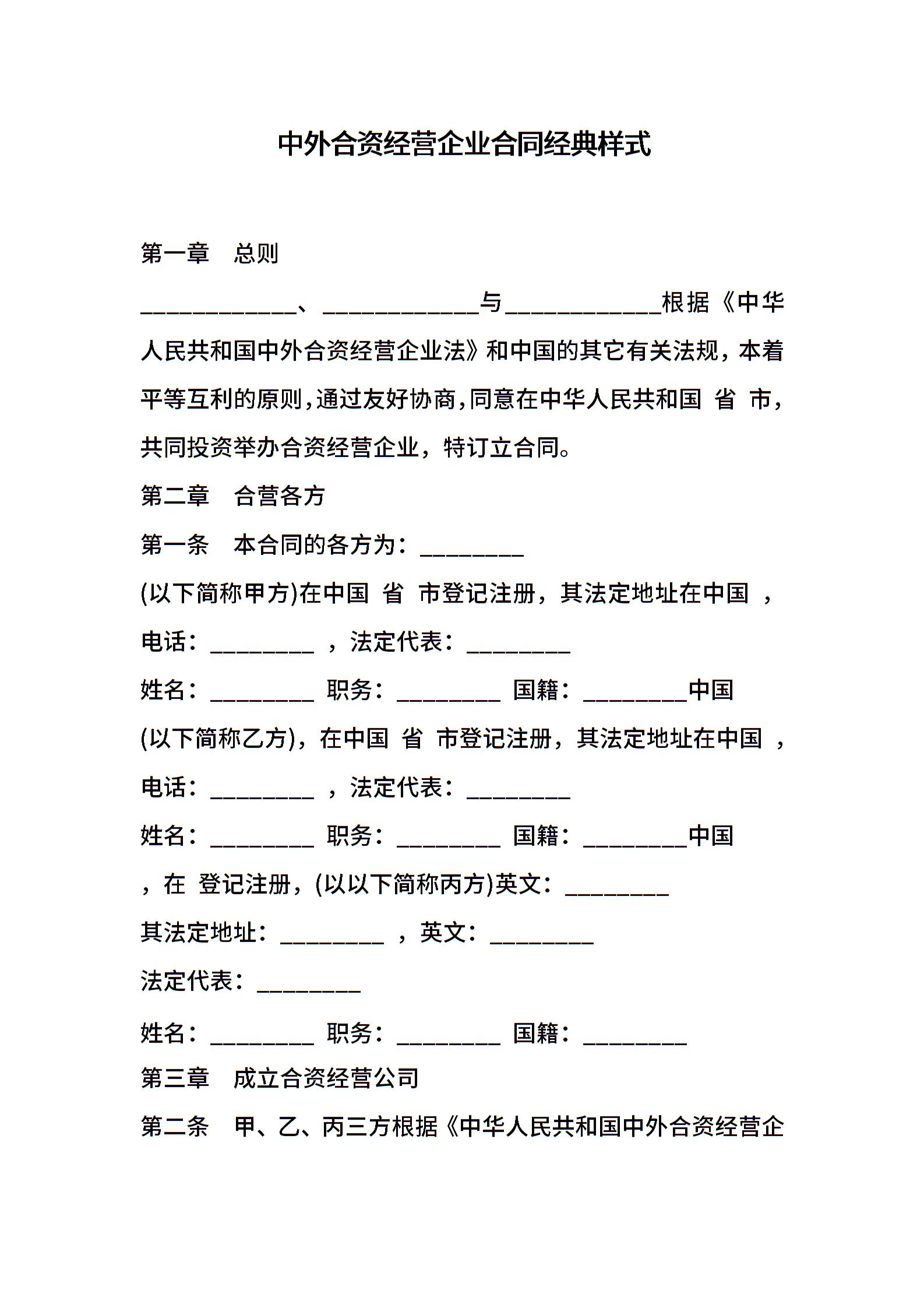 中外合资经营企业合同经典样式

第一章　总则

____________、____________与____________根据《中华人民共和国中外合资经营企业法》和中国的其它有关法规，本着平等互利的原则,通过友好协商,同意在中华人民共和国 省 市，共同投资举办合资经营企业，特订立合同。

第二章　合营各方

第一条　本合同的各方为：________

(以下简称甲方)在中国 省 市登记注册，其法定地址在中国 ，

电话：________ ，法定代表：________

姓名：________ 职务：________ 国籍：________中国

(以下简称乙方)，在中国 省 市登记注册，其法定地址在中国 ，

电话：________ ，法定代表：________

姓名：________ 职务：________ 国籍：________中国

，在 登记注册，(以以下简称丙方)英文：________

其法定地址：________ ，英文：________

法定代表：________

姓名：________ 职务：________ 国籍：________

第三章　成立合资经营公司

第二条　甲、乙、丙三方根据《中华人民共和国中外合资经营企